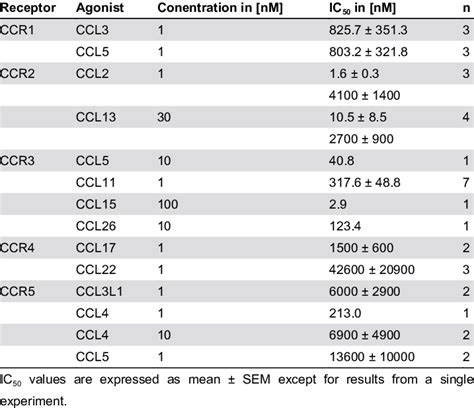 | Receptor | Agonist | Conentration in [nM] | $IC_{50}$ in [nM] | n |
|---|---|---|---|---|
| CCR1 | CCL3 | 1 | 825.7 ± 351.3 | 3 |
| | CCL5 | 1 | 803.2 ± 321.8 | 3 |
| CCR2 | CCL2 | 1 | 1.6 ± 0.3 | 3 |
| | | | 4100 ± 1400 | |
| | CCL13 | 30 | 10.5 ± 8.5 | 4 |
| | | | 2700 ± 900 | |
| CCR3 | CCL5 | 10 | 40.8 | 1 |
| | CCL11 | 1 | 317.6 ± 48.8 | 7 |
| | CCL15 | 100 | 2.9 | 1 |
| | CCL26 | 10 | 123.4 | 1 |
| CCR4 | CCL17 | 1 | 1500 ± 600 | 2 |
| | CCL22 | 1 | 42600 ± 20900 | 3 |
| CCR5 | CCL3L1 | 1 | 6000 ± 2900 | 2 |
| | CCL4 | 1 | 213.0 | 1 |
| | CCL4 | 10 | 6900 ± 4900 | 2 |
| | CCL5 | 1 | 13600 ± 10000 | 2 |

$IC_{50}$ values are expressed as mean ± SEM except for results from a single experiment.